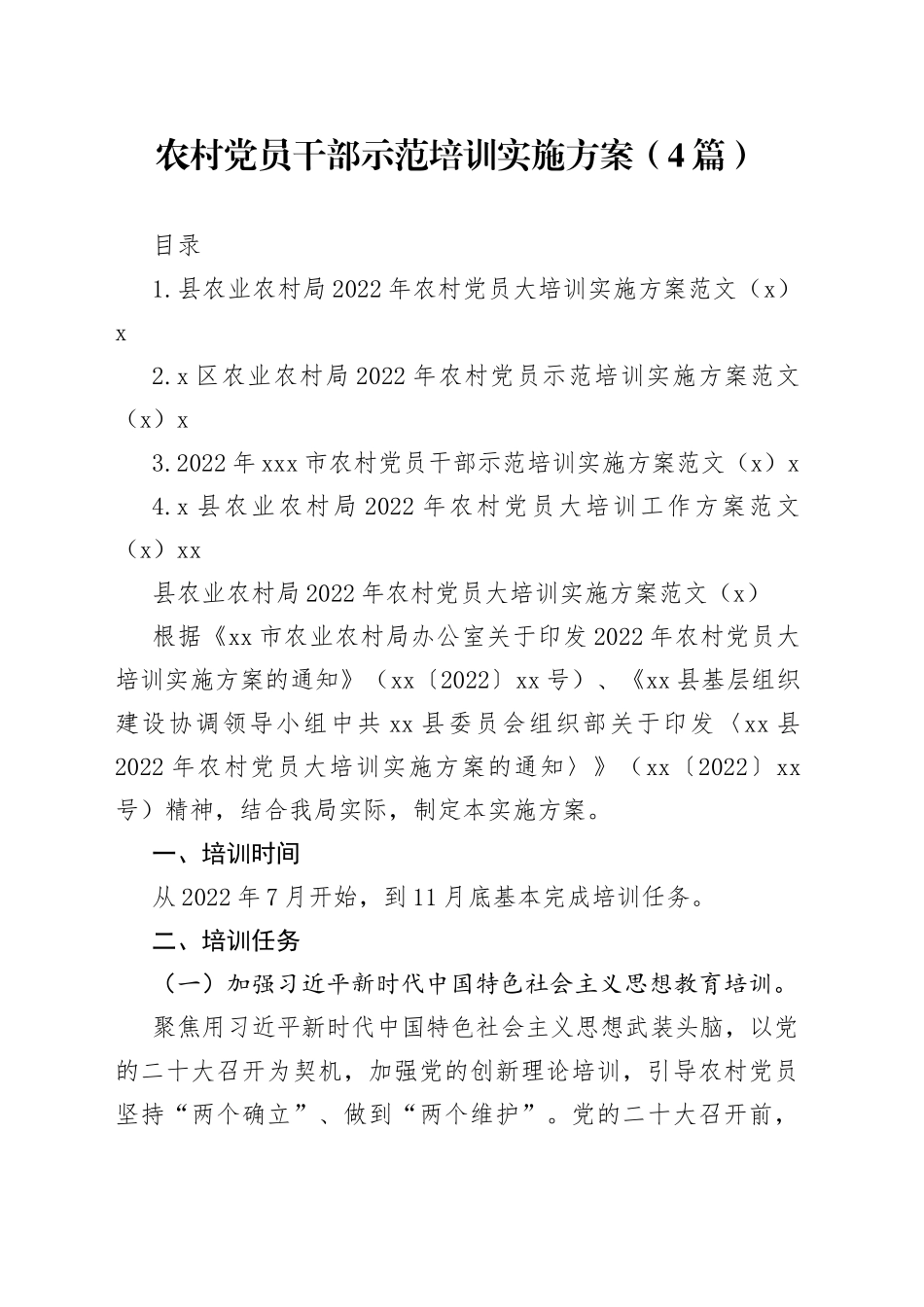 农村党员干部示范培训实施方案（4篇）

目录

1.县农业农村局2022年农村党员大培训实施方案范文（x）x

2.x区农业农村局2022年农村党员示范培训实施方案范文（x）x

3.2022年xxx市农村党员干部示范培训实施方案范文（x）x

4.x县农业农村局2022年农村党员大培训工作方案范文（x）xx

县农业农村局2022年农村党员大培训实施方案范文（x）

根据《xx市农业农村局办公室关于印发2022年农村党员大培训实施方案的通知》（xx〔2022〕xx号）、《xx县基层组织建设协调领导小组中共xx县委员会组织部关于印发〈xx县2022年农村党员大培训实施方案的通知〉》（xx〔2022〕xx号）精神，结合我局实际，制定本实施方案。

一、培训时间

从2022年7月开始，到11月底基本完成培训任务。

二、培训任务

（一）加强习近平新时代中国特色社会主义思想教育培训。

聚焦用习近平新时代中国特色社会主义思想武装头脑，以党的二十大召开为契机，加强党的创新理论培训，引导农村党员坚持“两个确立”、做到“两个维护”。党的二十大召开前，